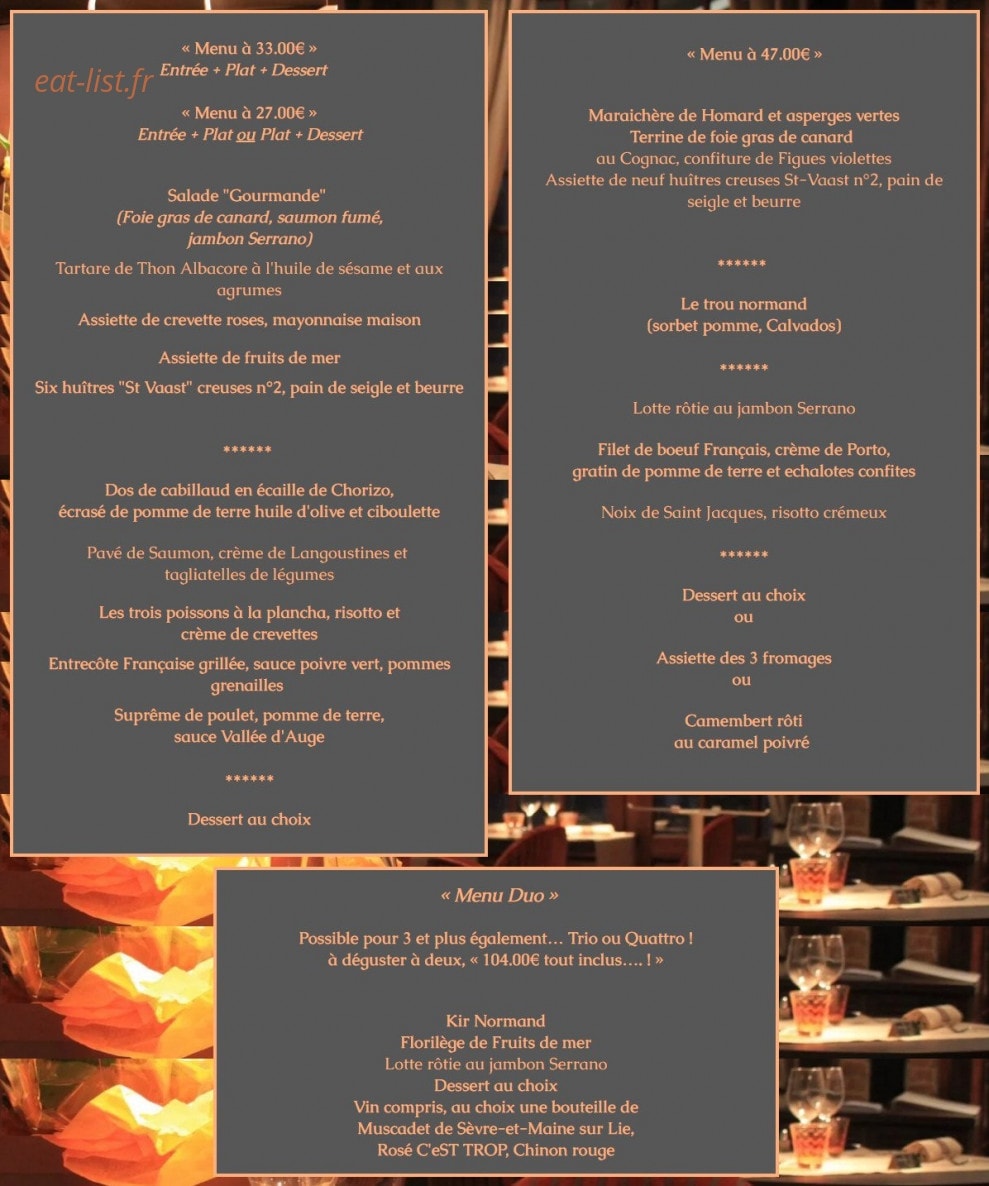 « Menu à 33.00€ »
Entrée + Plat + Dessert

eat-list.fr

« Menu à 27.00€ »
Entrée + Plat ou Plat + Dessert

Salade "Gourmande"
(Foie gras de canard, saumon fumé, jambon Serrano)

Tartare de Thon Albacore à l'huile de sésame et aux agrumes

Assiette de crevette roses, mayonnaise maison

Assiette de fruits de mer

Six huîtres "St Vaast" creuses n°2, pain de seigle et beurre

******

Dos de cabillaud en écaille de Chorizo, écrasé de pomme de terre huile d'olive et ciboulette

Pavé de Saumon, crème de Langoustines et tagliatelles de légumes

Les trois poissons à la plancha, risotto et crème de crevettes

Entrecôte Française grillée, sauce poivre vert, pommes grenailles

Suprême de poulet, pomme de terre, sauce Vallée d'Auge

******

Dessert au choix

« Menu à 47.00€ »

Maraichère de Homard et asperges vertes
Terrine de foie gras de canard
au Cognac, confiture de Figues violettes
Assiette de neuf huîtres creuses St-Vaast n°2, pain de seigle et beurre

******

Le trou normand
(sorbet pomme, Calvados)

******

Lotte rôtie au jambon Serrano

Filet de boeuf Français, crème de Porto, gratin de pomme de terre et echalotes confites

Noix de Saint Jacques, risotto crémeux

******

Dessert au choix
ou

Assiette des 3 fromages
ou

Camembert rôti
au caramel poivré

« Menu Duo »

Possible pour 3 et plus également… Trio ou Quattro !
à déguster à deux, « 104.00€ tout inclus…. ! »

Kir Normand
Florilège de Fruits de mer
Lotte rôtie au jambon Serrano
Dessert au choix
Vin compris, au choix une bouteille de
Muscadet de Sèvre-et-Maine sur Lie,
Rosé C'eST TROP, Chinon rouge